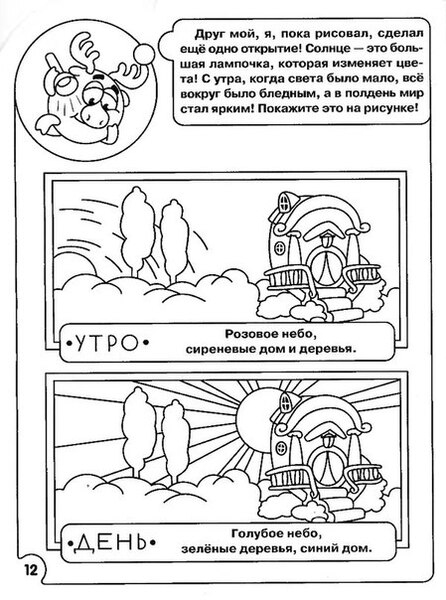 Друг мой, я, пока рисовал, сделал ещё одно открытие! Солнце — это большая лампочка, которая изменяет цвета! С утра, когда света было мало, всё вокруг было бледным, а в полдень мир стал ярким! Покажите это на рисунке!

•УТРО•

Розовое небо, сиреневые дом и деревья.

•ДЕНЬ•

Голубое небо, зелёные деревья, синий дом.

12